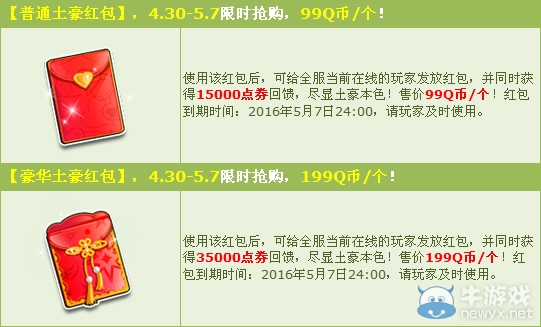 【普通土豪红包】，4.30-5.7限时抢购，99Q币/个！

使用该红包后，可给全服当前在线的玩家发放红包，并同时获得15000点券回馈，尽显土豪本色！售价99Q币/个！红包到期时间：2016年5月7日24:00，请玩家及时使用。

【豪华土豪红包】，4.30-5.7限时抢购，199Q币/个！

使用该红包后，可给全服当前在线的玩家发放红包，并同时获得35000点券回馈，尽显土豪本色！售价199Q币/个！红包到期时间：2016年5月7日24:00，请玩家及时使用。

牛游戏
newyx.net